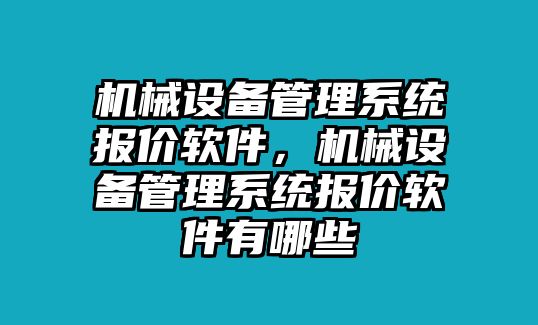 机械设备管理系统报价软件，机械设备管理系统报价软件有哪些